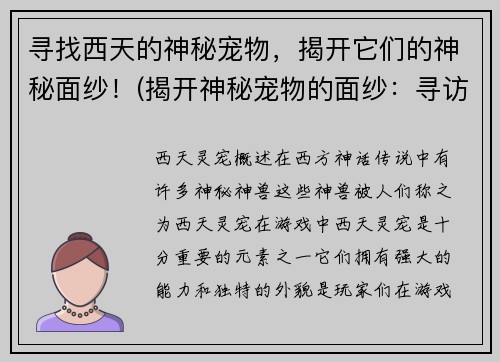 寻找西天的神秘宠物，揭开它们的神秘面纱！(揭开神秘宠物的面纱：寻访

西天灵宠概述在西方神话传说中有许多神秘神兽这些神兽被人们称之为西天灵宠在游戏中西天灵宠是十分重要的元素之一它们拥有强大的能力和独特的外貌是玩家们在游戏